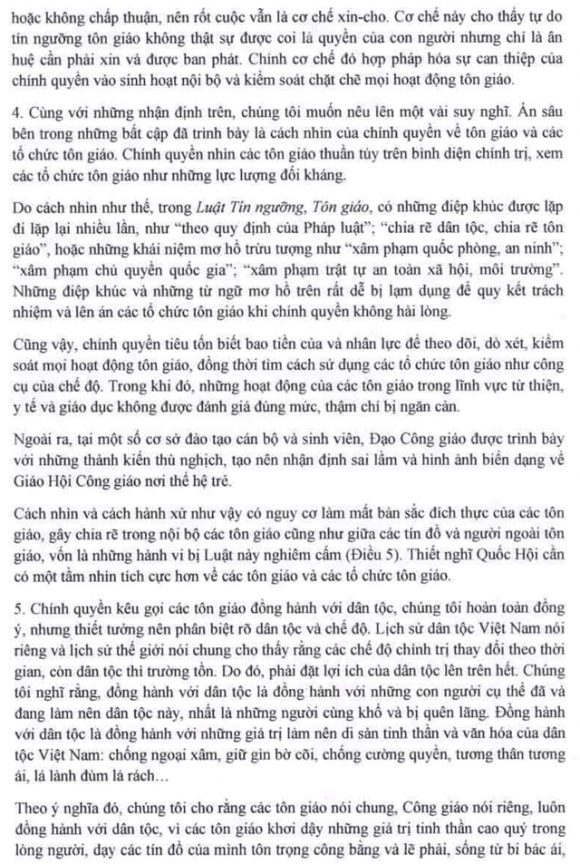 hoặc không chấp thuận, nên rốt cuộc vẫn là cơ chế xin-cho. Cơ chế này cho thấy tự do tín ngưỡng tôn giáo không thật sự được coi là quyền của con người nhưng chỉ là ân huệ cần phải xin và được ban phát. Chính cơ chế đó hợp pháp hóa sự can thiệp của chính quyền vào sinh hoạt nội bộ và kiểm soát chặt chẽ mọi hoạt động tôn giáo.

4. Cùng với những nhận định trên, chúng tôi muốn nêu lên một vài suy nghĩ. Ẩn sâu bên trong những bất cập đã trình bày là cách nhìn của chính quyền về tôn giáo và các tổ chức tôn giáo. Chính quyền nhìn các tôn giáo thuần túy trên bình diện chính trị, xem các tổ chức tôn giáo như những lực lượng đối kháng.

Do cách nhìn như thế, trong Luật Tín ngưỡng, Tôn giáo, có những điệp khúc được lặp đi lặp lại nhiều lần, như "theo quy định của Pháp luật"; "chia rẽ dân tộc, chia rẽ tôn giáo", hoặc những khái niệm mơ hồ trừu tượng như "xâm phạm quốc phòng, an ninh"; "xâm phạm chủ quyền quốc gia"; "xâm phạm trật tự an toàn xã hội, môi trường". Những điệp khúc và những từ ngữ mơ hồ trên rất dễ bị lạm dụng để quy kết trách nhiệm và lên án các tổ chức tôn giáo khi chính quyền không hài lòng.

Cũng vậy, chính quyền tiêu tốn biết bao tiền của và nhân lực để theo dõi, dò xét, kiểm soát mọi hoạt động tôn giáo, đồng thời tìm cách sử dụng các tổ chức tôn giáo như công cụ của chế độ. Trong khi đó, những hoạt động của các tôn giáo trong lĩnh vực từ thiện, y tế và giáo dục không được đánh giá đúng mức, thậm chí bị ngăn cản.

Ngoài ra, tại một số cơ sở đào tạo cán bộ và sinh viên, Đạo Công giáo được trình bày với những thành kiến thù nghịch, tạo nên nhận định sai lầm và hình ảnh biến dạng về Giáo Hội Công giáo nơi thế hệ trẻ.

Cách nhìn và cách hành xử như vậy có nguy cơ làm mất bản sắc đích thực của các tôn giáo, gây chia rẽ trong nội bộ các tôn giáo cũng như giữa các tín đồ và người ngoài tôn giáo, vốn là những hành vi bị Luật này nghiêm cấm (Điều 5). Thiết nghĩ Quốc Hội cần có một tầm nhìn tích cực hơn về các tôn giáo và các tổ chức tôn giáo.

5. Chính quyền kêu gọi các tôn giáo đồng hành với dân tộc, chúng tôi hoàn toàn đồng ý, nhưng thiết tưởng nên phân biệt rõ dân tộc và chế độ. Lịch sử dân tộc Việt Nam nói riêng và lịch sử thế giới nói chung cho thấy rằng các chế độ chính trị thay đổi theo thời gian, còn dân tộc thì trường tồn. Do đó, phải đặt lợi ích của dân tộc lên trên hết. Chúng tôi nghĩ rằng, đồng hành với dân tộc là đồng hành với những con người cụ thể đã và đang làm nên dân tộc này, nhất là những người cùng khổ và bị quên lãng. Đồng hành với dân tộc là đồng hành với những giá trị làm nên di sản tinh thần và văn hóa của dân tộc Việt Nam: chống ngoại xâm, giữ gìn bờ cõi, chống cường quyền, tương thân tương ái, lá lành đùm lá rách...

Theo ý nghĩa đó, chúng tôi cho rằng các tôn giáo nói chung, Công giáo nói riêng, luôn đồng hành với dân tộc, vì các tôn giáo khơi dậy những giá trị tinh thần cao quý trong lòng người, dạy các tín đồ của mình tôn trọng công bằng và lẽ phải, sống từ bi bác ái,